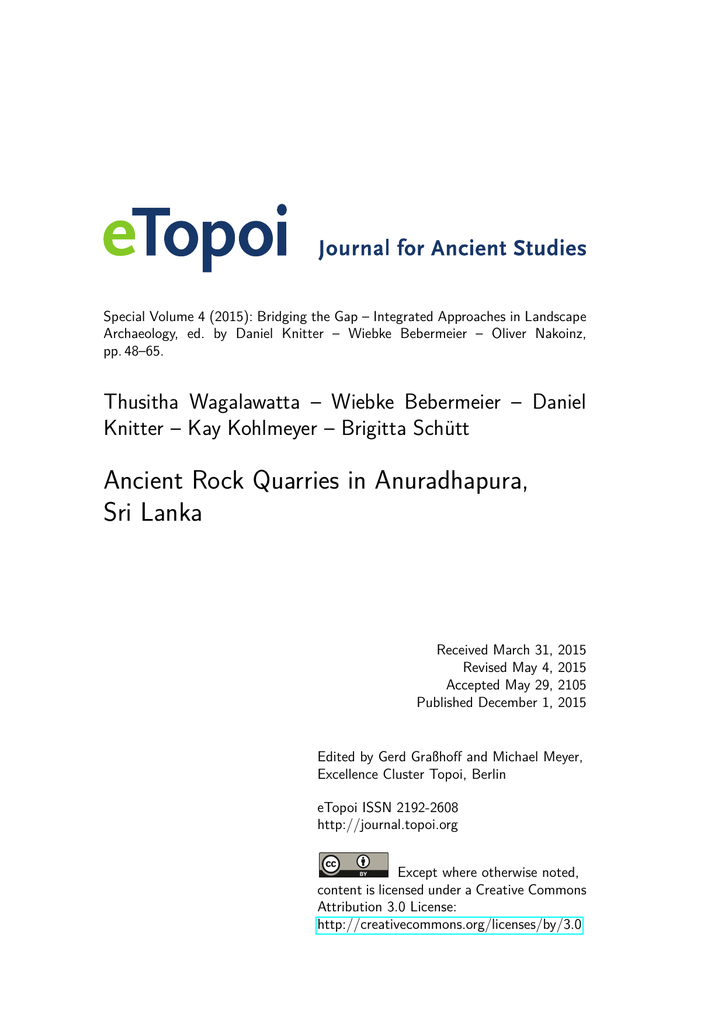 eTopoi Journal for Ancient Studies

Special Volume 4 (2015): Bridging the Gap – Integrated Approaches in Landscape Archaeology, ed. by Daniel Knitter – Wiebke Bebermeier – Oliver Nakoinz, pp. 48–65.

Thusitha Wagalawatta – Wiebke Bebermeier – Daniel Knitter – Kay Kohlmeyer – Brigitta Schütt

Ancient Rock Quarries in Anuradhapura, Sri Lanka

Received March 31, 2015
Revised May 4, 2015
Accepted May 29, 2105
Published December 1, 2015

Edited by Gerd Graßhoff and Michael Meyer, Excellence Cluster Topoi, Berlin

eTopoi ISSN 2192-2608
http://journal.topoi.org

cc BY Except where otherwise noted, content is licensed under a Creative Commons Attribution 3.0 License:
http://creativecommons.org/licenses/by/3.0